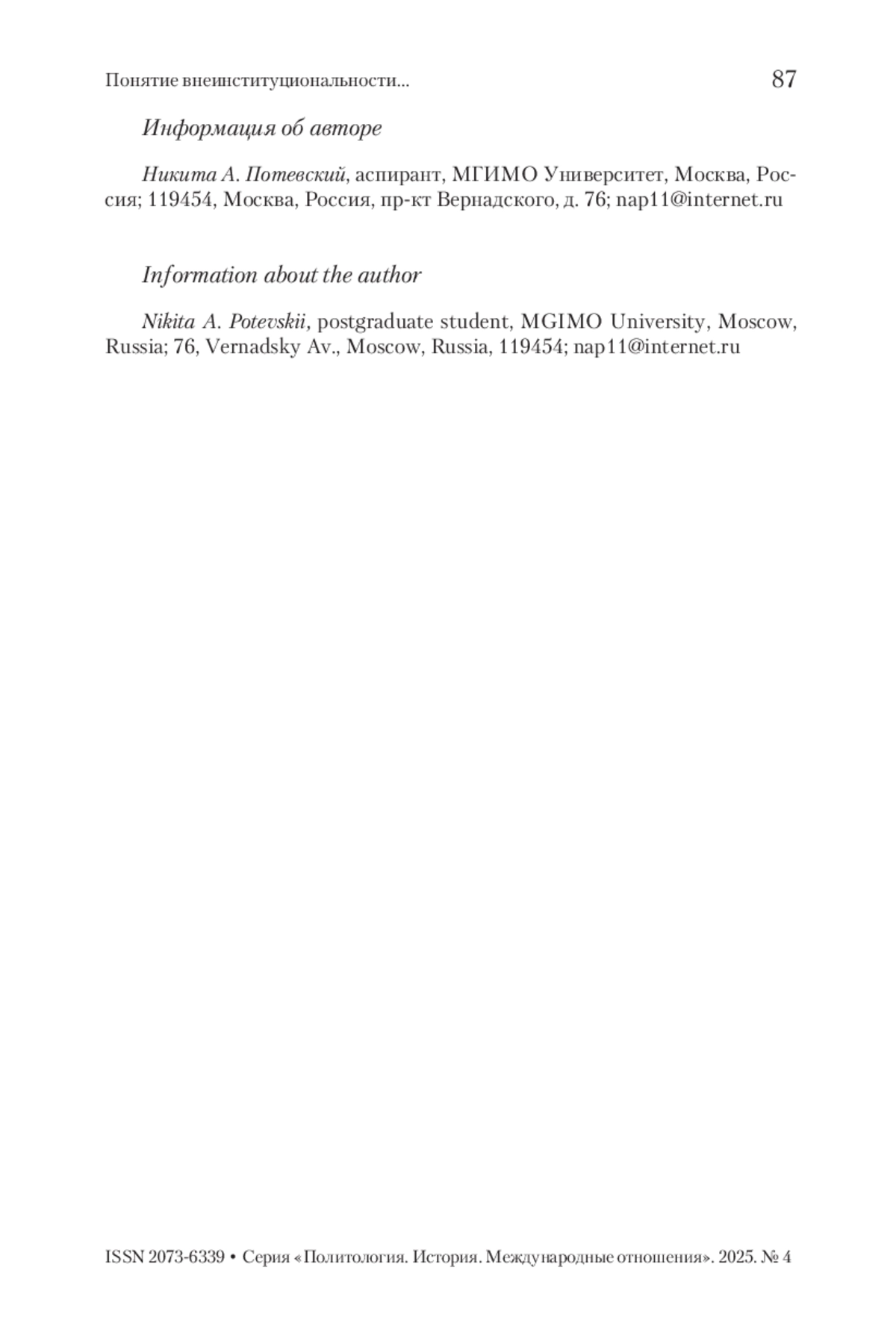 Понятие внеинституциональности... 87

Информация об авторе

Никита А. Потевский, аспирант, МГИМО Университет, Москва, Россия; 119454, Москва, Россия, пр-кт Вернадского, д. 76; nap11@internet.ru

Information about the author

Nikita A. Potevskii, postgraduate student, MGIMO University, Moscow, Russia; 76, Vernadsky Av., Moscow, Russia, 119454; nap11@internet.ru

ISSN 2073-6339 • Серия «Политология. История. Международные отношения». 2025. № 4